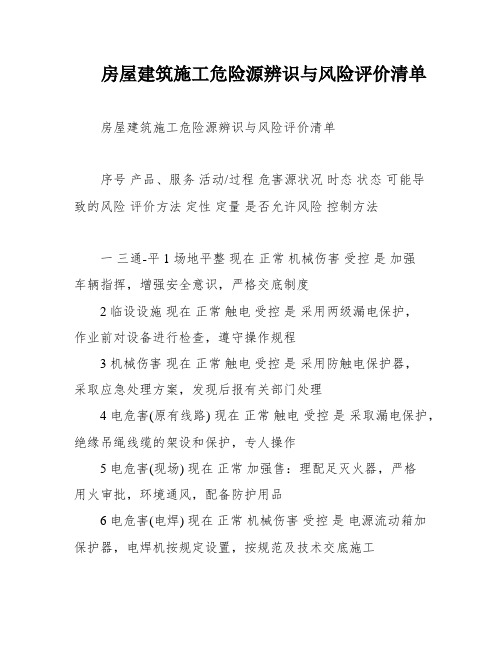 房屋建筑施工危险源辨识与风险评价清单

房屋建筑施工危险源辨识与风险评价清单

序号 产品、服务 活动/过程 危害源状况 时态 状态 可能导致的风险 评价方法 定性 定量 是否允许风险 控制方法

一 三通-平 1 场地平整 现在 正常 机械伤害 受控 是 加强车辆指挥，增强安全意识，严格交底制度

2 临设设施 现在 正常 触电 受控 是 采用两级漏电保护，作业前对设备进行检查，遵守操作规程

3 机械伤害 现在 正常 触电 受控 是 采用防触电保护器，采取应急处理方案，发现后报有关部门处理

4 电危害(原有线路) 现在 正常 触电 受控 是 采取漏电保护，绝缘吊绳线缆的架设和保护，专人操作

5 电危害(现场) 现在 正常 加强售：理配足灭火器，严格用火审批，环境通风，配备防护用品

6 电危害(电焊) 现在 正常 机械伤害 受控 是 电源流动箱加保护器，电焊机按规定设置，按规范及技术交底施工